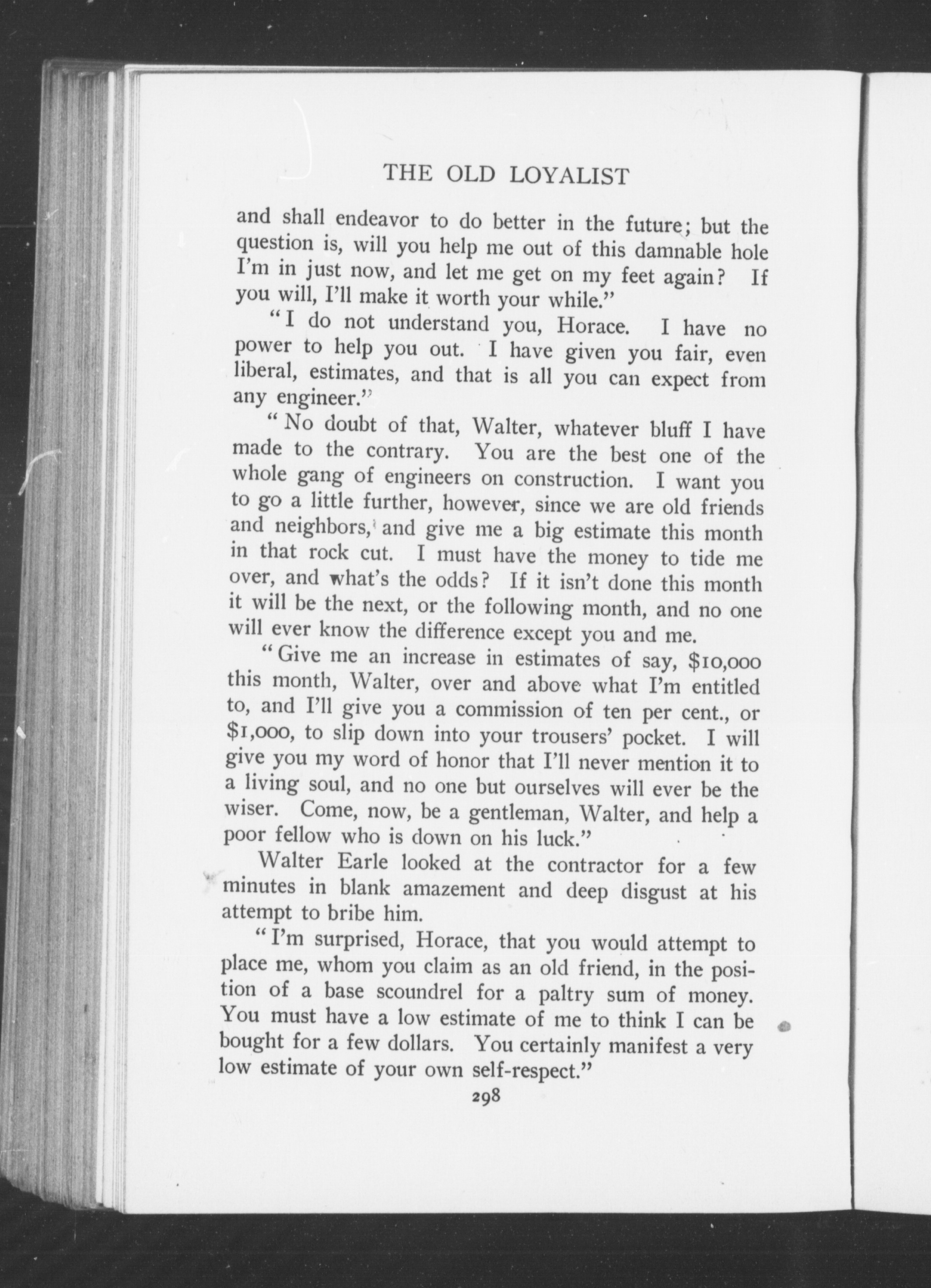 THE OLD LOYALIST

and shall endeavor to do better in the future; but the question is, will you help me out of this damnable hole I'm in just now, and let me get on my feet again? If you will, I'll make it worth your while."

"I do not understand you, Horace. I have no power to help you out. I have given you fair, even liberal, estimates, and that is all you can expect from any engineer."

"No doubt of that, Walter, whatever bluff I have made to the contrary. You are the best one of the whole gang of engineers on construction. I want you to go a little further, however, since we are old friends and neighbors, and give me a big estimate this month in that rock cut. I must have the money to tide me over, and what's the odds? If it isn't done this month it will be the next, or the following month, and no one will ever know the difference except you and me.

"Give me an increase in estimates of say, \$10,000 this month, Walter, over and above what I'm entitled to, and I'll give you a commission of ten per cent., or \$1,000, to slip down into your trousers' pocket. I will give you my word of honor that I'll never mention it to a living soul, and no one but ourselves will ever be the wiser. Come, now, be a gentleman, Walter, and help a poor fellow who is down on his luck."

Walter Earle looked at the contractor for a few minutes in blank amazement and deep disgust at his attempt to bribe him.

"I'm surprised, Horace, that you would attempt to place me, whom you claim as an old friend, in the position of a base scoundrel for a paltry sum of money. You must have a low estimate of me to think I can be bought for a few dollars. You certainly manifest a very low estimate of your own self-respect."

298